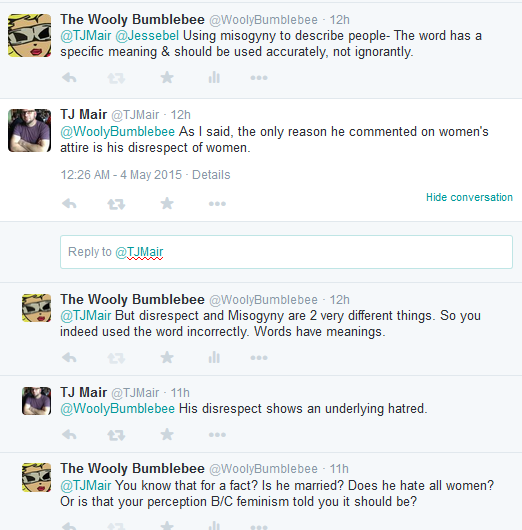 The Wooly Bumblebee @WoolyBumblebee · 12h
@TJMair @Jessebel Using misogyny to describe people- The word has a specific meaning & should be used accurately, not ignorantly.

TJ Mair @TJMair · 12h
@WoolyBumblebee As I said, the only reason he commented on women's attire is his disrespect of women.

12:26 AM - 4 May 2015 · Details

Hide conversation

Reply to @TJMair

The Wooly Bumblebee @WoolyBumblebee · 12h
@TJMair But disrespect and Misogyny are 2 very different things. So you indeed used the word incorrectly. Words have meanings.

TJ Mair @TJMair · 11h
@WoolyBumblebee His disrespect shows an underlying hatred.

The Wooly Bumblebee @WoolyBumblebee · 11h
@TJMair You know that for a fact? Is he married? Does he hate all women? Or is that your perception B/C feminism told you it should be?